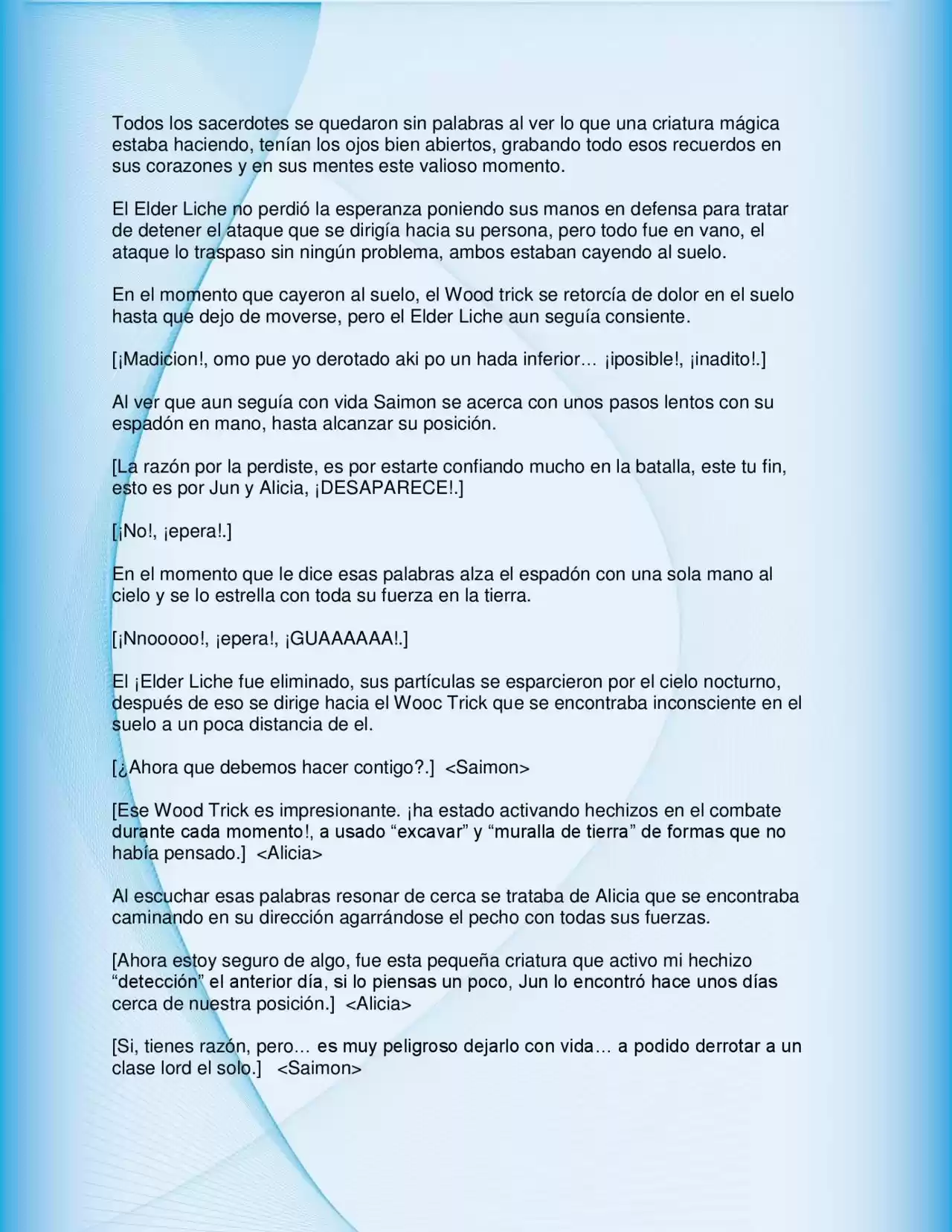 Todos los sacerdotes se quedaron sin palabras al ver lo que una criatura mágica estaba haciendo, tenían los ojos bien abiertos, grabando todo esos recuerdos en sus corazones y en sus mentes este valioso momento.

El Elder Liche no perdió la esperanza poniendo sus manos en defensa para tratar de detener el ataque que se dirigía hacia su persona, pero todo fue en vano, el ataque lo traspaso sin ningún problema, ambos estaban cayendo al suelo.

En el momento que cayeron al suelo, el Wood trick se retorcía de dolor en el suelo hasta que dejo de moverse, pero el Elder Liche aun seguía consiente.

[¡Madicion!, omo pue yo derotado aki po un hada inferior… ¡iposible!, ¡inadito!.]

Al ver que aun seguía con vida Saimon se acerca con unos pasos lentos con su espadón en mano, hasta alcanzar su posición.

[La razón por la perdiste, es por estarte confiando mucho en la batalla, este tu fin, esto es por Jun y Alicia, ¡DESAPARECE!.]

[¡No!, ¡epera!.]

En el momento que le dice esas palabras alza el espadón con una sola mano al cielo y se lo estrella con toda su fuerza en la tierra.

[¡Nnooooo!, ¡epera!, ¡GUAAAAAA!.]

El ¡Elder Liche fue eliminado, sus partículas se esparcieron por el cielo nocturno, después de eso se dirige hacia el Wooc Trick que se encontraba inconsciente en el suelo a un poca distancia de el.

[¿Ahora que debemos hacer contigo?.] <Saimon>

[Ese Wood Trick es impresionante. ¡ha estado activando hechizos en el combate durante cada momento!, a usado “excavar” y “muralla de tierra” de formas que no había pensado.] <Alicia>

Al escuchar esas palabras resonar de cerca se trataba de Alicia que se encontraba caminando en su dirección agarrándose el pecho con todas sus fuerzas.

[Ahora estoy seguro de algo, fue esta pequeña criatura que activo mi hechizo “detección” el anterior día, si lo piensas un poco, Jun lo encontró hace unos días cerca de nuestra posición.] <Alicia>

[Si, tienes razón, pero… es muy peligroso dejarlo con vida… a podido derrotar a un clase lord el solo.] <Saimon>